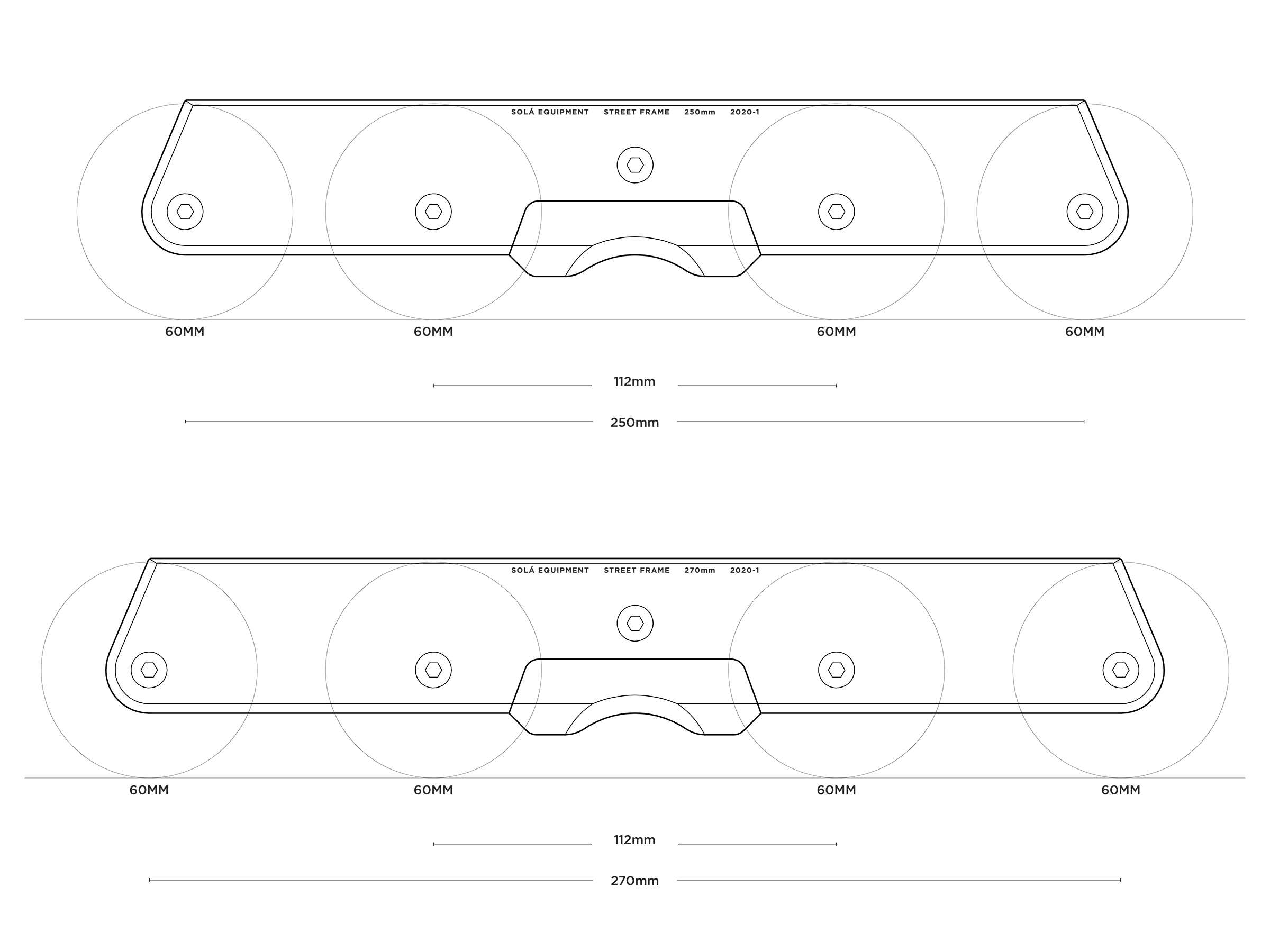 SOLÁ EQUIPMENT STREET FRAME 250mm 2020-1

60MM 60MM 60MM 60MM

112mm

250mm

SOLÁ EQUIPMENT STREET FRAME 270mm 2020-1

60MM 60MM 60MM 60MM

112mm

270mm